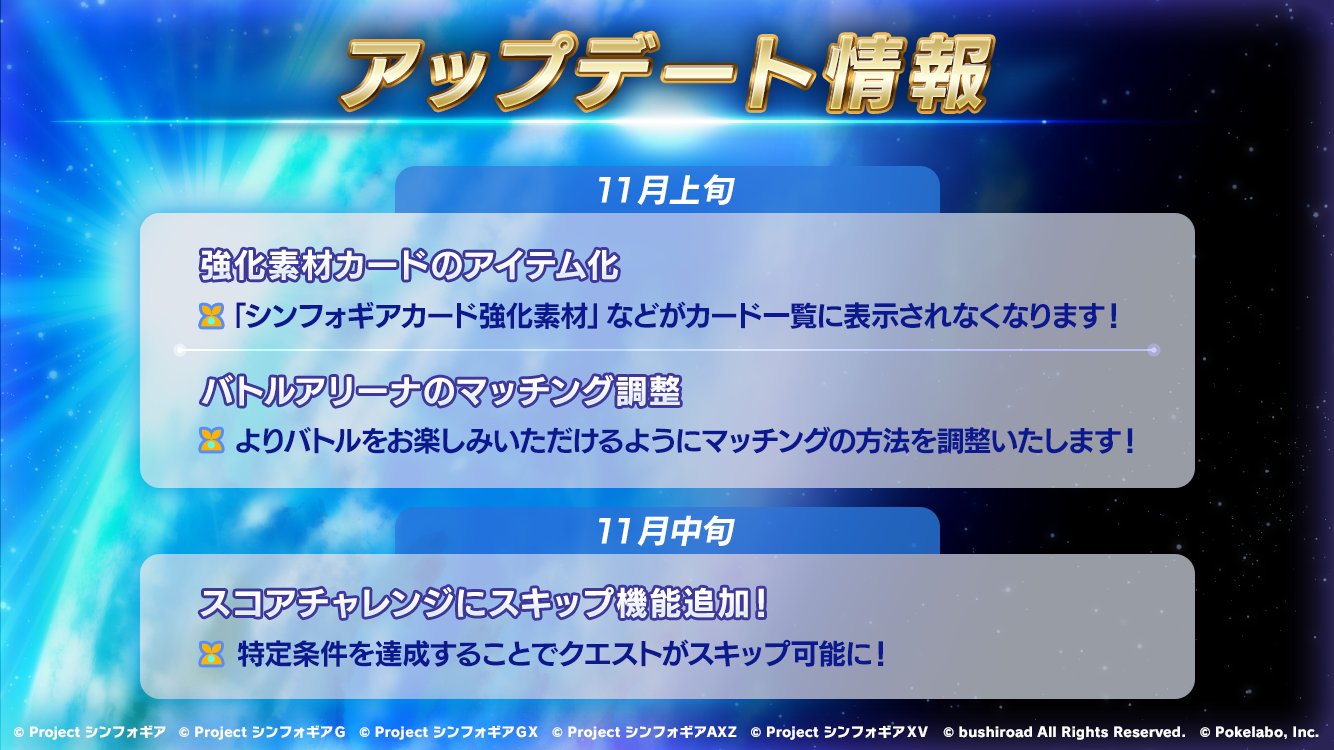 アップデート情報

11月上旬

強化素材カードのアイテム化

「シンフォギアカード強化素材」などがカード一覧に表示されなくなります！

バトルアリーナのマッチング調整

よりバトルをお楽しみいただけるようにマッチングの方法を調整いたします！

11月中旬

スコアチャレンジにスキップ機能追加！

特定条件を達成することでクエストがスキップ可能に！

© Project シンフォギア © Project シンフォギアG © Project シンフォギアGX © Project シンフォギアAXZ © Project シンフォギアXV © bushiroad All Rights Reserved. © Pokelabo, Inc.